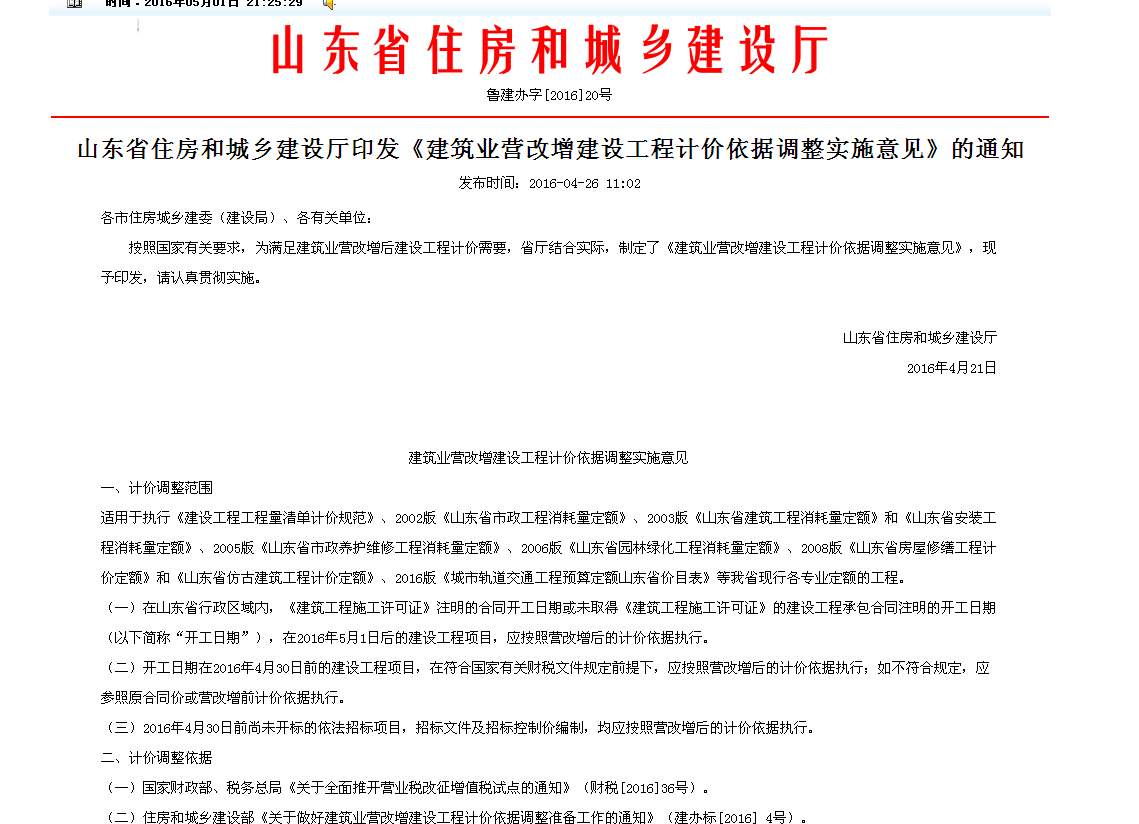 时间：2016年05月01日 21:25:29

山东省住房和城乡建设厅

鲁建办字[2016]20号

山东省住房和城乡建设厅印发《建筑业营改增建设工程计价依据调整实施意见》的通知

发布时间：2016-04-26 11:02

各市住房城乡建委（建设局）、各有关单位：

按照国家有关要求，为满足建筑业营改增后建设工程计价需要，省厅结合实际，制定了《建筑业营改增建设工程计价依据调整实施意见》，现予印发，请认真贯彻实施。

山东省住房和城乡建设厅

2016年4月21日

建筑业营改增建设工程计价依据调整实施意见

一、计价调整范围

适用于执行《建设工程工程量清单计价规范》、2002版《山东省市政工程消耗量定额》、2003版《山东省建筑工程消耗量定额》和《山东省安装工程消耗量定额》、2005版《山东省市政养护维修工程消耗量定额》、2006版《山东省园林绿化工程消耗量定额》、2008版《山东省房屋修缮工程计价定额》和《山东省仿古建筑工程计价定额》、2016版《城市轨道交通工程预算定额山东省价目表》等我省现行各专业定额的工程。

（一）在山东省行政区域内，《建筑工程施工许可证》注明的合同开工日期或未取得《建筑工程施工许可证》的建设工程承包合同注明的开工日期（以下简称“开工日期”），在2016年5月1日后的建设工程项目，应按照营改增后的计价依据执行。

（二）开工日期在2016年4月30日前的建设工程项目，在符合国家有关财税文件规定前提下，应按照营改增后的计价依据执行；如不符合规定，应参照原合同价或营改增前计价依据执行。

（三）2016年4月30日前尚未开标的依法招标项目，招标文件及招标控制价编制，均应按照营改增后的计价依据执行。

二、计价调整依据

（一）国家财政部、税务总局《关于全面推开营业税改征增值税试点的通知》（财税[2016]36号）。

（二）住房和城乡建设部《关于做好建筑业营改增建设工程计价依据调整准备工作的通知》（建办标[2016] 4号）。